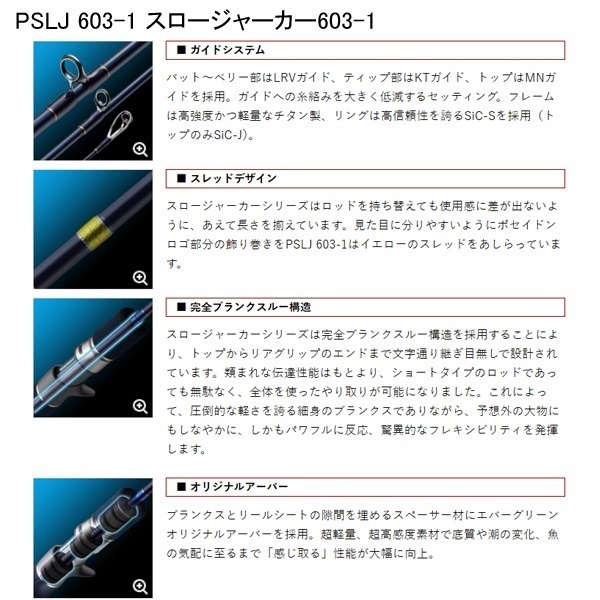 PSLJ 603-1 スロージャーカー603-1

■ ガイドシステム

バット～ベリー部はLRVガイド、ティップ部はKTガイド、トップはMNガイドを採用。ガイドへの糸絡みを大きく低減するセッティング。フレームは高強度かつ軽量なチタン製、リングは高信頼性を誇るSiC-Sを採用（トップのみSiC-J)。

■ スレッドデザイン

スロージャーカーシリーズはロッドを持ち替えても使用感に差が出ないように、あえて長さを揃えています。見た目に分りやすいようにポセイドンロゴ部分の飾り巻きをPSLJ 603-1はイエローのスレッドをあしらっています。

■ 完全ブランクスルー構造

スロージャーカーシリーズは完全ブランクスルー構造を採用することにより、トップからリアグリップのエンドまで文字通り継ぎ目無しで設計されています。類まれな伝達性能はもとより、ショートタイプのロッドであっても無駄なく、全体を使ったやり取りが可能になりました。これによって、圧倒的な軽さを誇る細身のブランクスでありながら、予想外の大物にもしなやかに、しかもパワフルに反応、驚異的なフレキシビリティを発揮します。

■ オリジナルアーバー

ブランクスとリールシートの隙間を埋めるスペーサー材にエバーグリーンオリジナルアーバーを採用。超軽量、超高感度素材で底質や潮の変化、魚の気配に至るまで「感じ取る」性能が大幅に向上。